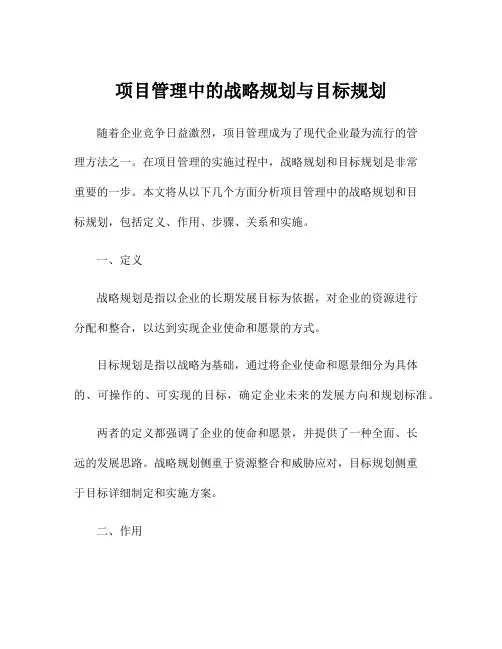 项目管理中的战略规划与目标规划

随着企业竞争日益激烈，项目管理成为了现代企业最为流行的管理方法之一。在项目管理的实施过程中，战略规划和目标规划是非常重要的一步。本文将从以下几个方面分析项目管理中的战略规划和目标规划，包括定义、作用、步骤、关系和实施。

一、定义

战略规划是指以企业的长期发展目标为依据，对企业的资源进行分配和整合，以达到实现企业使命和愿景的方式。

目标规划是指以战略为基础，通过将企业使命和愿景细分为具体的、可操作的、可实现的目标，确定企业未来的发展方向和规划标准。

两者的定义都强调了企业的使命和愿景，并提供了一种全面、长远的发展思路。战略规划侧重于资源整合和威胁应对，目标规划侧重于目标详细制定和实施方案。

二、作用